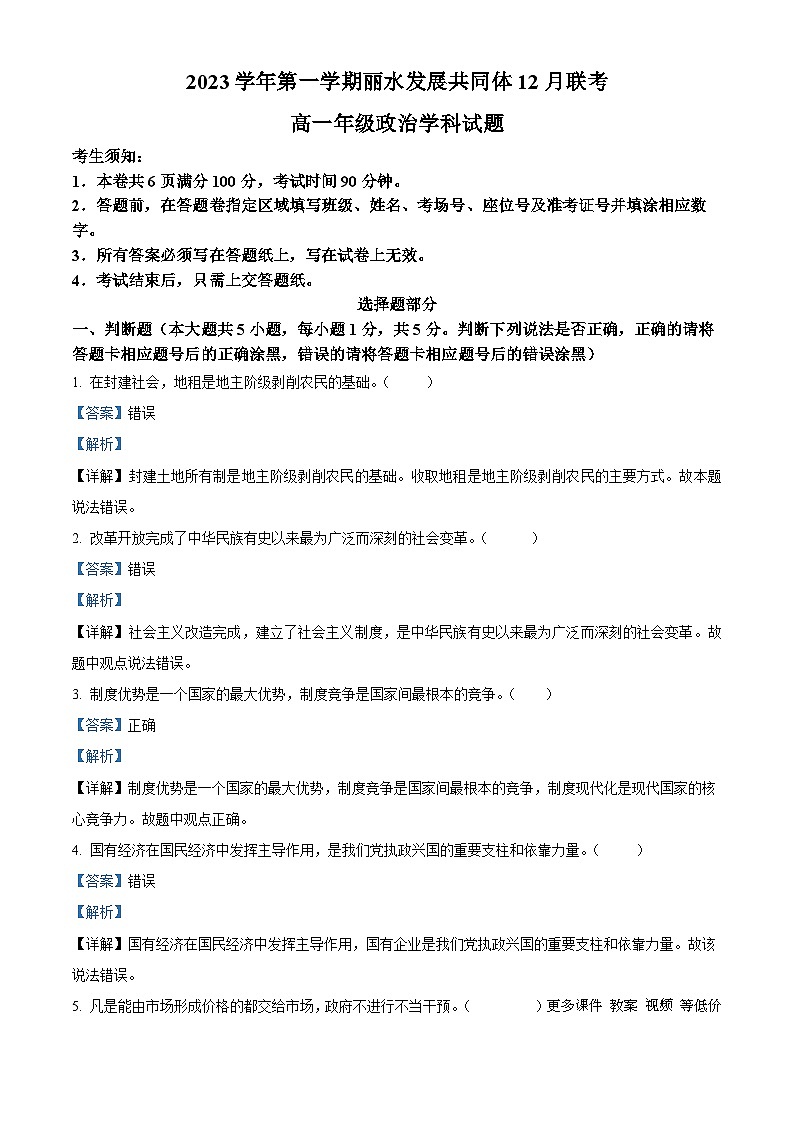 2023 学年第一学期丽水发展共同体 12 月联考

高一年级政治学科试题

考生须知：

1．本卷共 6 页满分 100 分，考试时间 90 分钟。

2．答题前，在答题卷指定区域填写班级、姓名、考场号、座位号及准考证号并填涂相应数字。

3．所有答案必须写在答题纸上，写在试卷上无效。

4．考试结束后，只需上交答题纸。

选择题部分

一、判断题（本大题共 5 小题，每小题 1 分，共 5 分。判断下列说法是否正确，正确的请将答题卡相应题号后的正确涂黑，错误的请将答题卡相应题号后的错误涂黑）

1. 在封建社会，地租是地主阶级剥削农民的基础。（　　）

【答案】错误

【解析】

【详解】封建土地所有制是地主阶级剥削农民的基础。收取地租是地主阶级剥削农民的主要方式。故本题说法错误。

2. 改革开放完成了中华民族有史以来最为广泛而深刻的社会变革。（　　）

【答案】错误

【解析】

【详解】社会主义改造完成，建立了社会主义制度，是中华民族有史以来最为广泛而深刻的社会变革。故题中观点说法错误。

3. 制度优势是一个国家的最大优势，制度竞争是国家间最根本的竞争。（　　）

【答案】正确

【解析】

【详解】制度优势是一个国家的最大优势，制度竞争是国家间最根本的竞争，制度现代化是现代国家的核心竞争力。故题中观点正确。

4. 国有经济在国民经济中发挥主导作用，是我们党执政兴国的重要支柱和依靠力量。（　　）

【答案】错误

【解析】

【详解】国有经济在国民经济中发挥主导作用，国有企业是我们党执政兴国的重要支柱和依靠力量。故该说法错误。

5. 凡是能由市场形成价格的都交给市场，政府不进行不当干预。（　　）更多课件 教案 视频 等低价